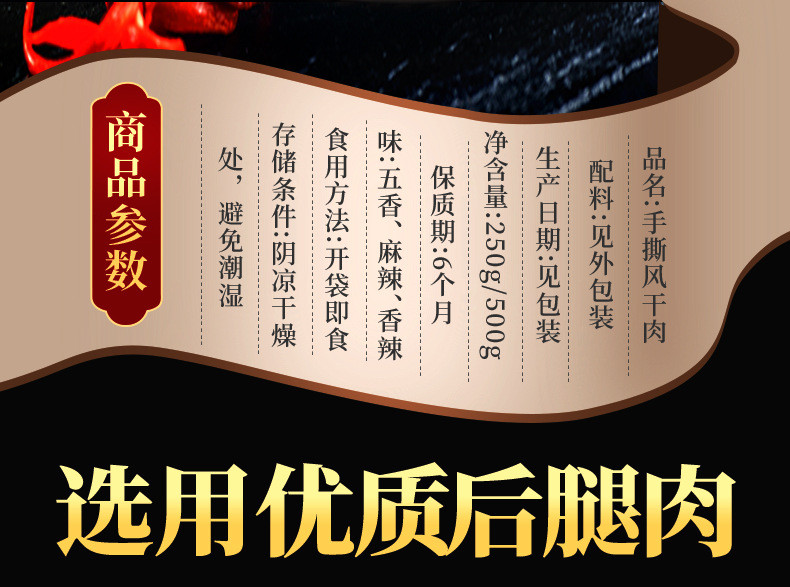 商品参数

品名：手撕风干肉

配料：见外包装

生产日期：见包装

净含量：250g/500g

保质期：6个月

味：五香、麻辣、香辣

食用方法：开袋即食

存储条件：阴凉干燥处，避免潮湿

选用优质后腿肉